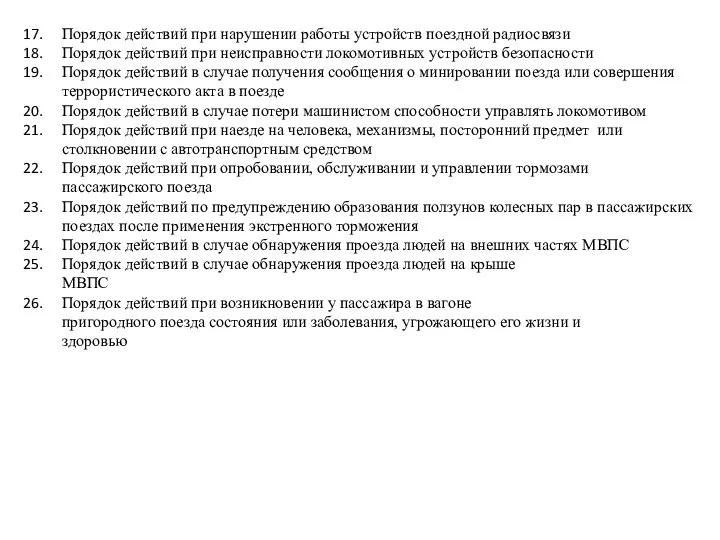 17. Порядок действий при нарушении работы устройств поездной радиосвязи
18. Порядок действий при неисправности локомотивных устройств безопасности
19. Порядок действий в случае получения сообщения о минировании поезда или совершения террористического акта в поезде
20. Порядок действий в случае потери машинистом способности управлять локомотивом
21. Порядок действий при наезде на человека, механизмы, посторонний предмет или столкновении с автотранспортным средством
22. Порядок действий при опробовании, обслуживании и управлении тормозами пассажирского поезда
23. Порядок действий по предупреждению образования ползунов колесных пар в пассажирских поездах после применения экстренного торможения
24. Порядок действий в случае обнаружения проезда людей на внешних частях МВПС
25. Порядок действий в случае обнаружения проезда людей на крыше МВПС
26. Порядок действий при возникновении у пассажира в вагоне пригородного поезда состояния или заболевания, угрожающего его жизни и здоровью